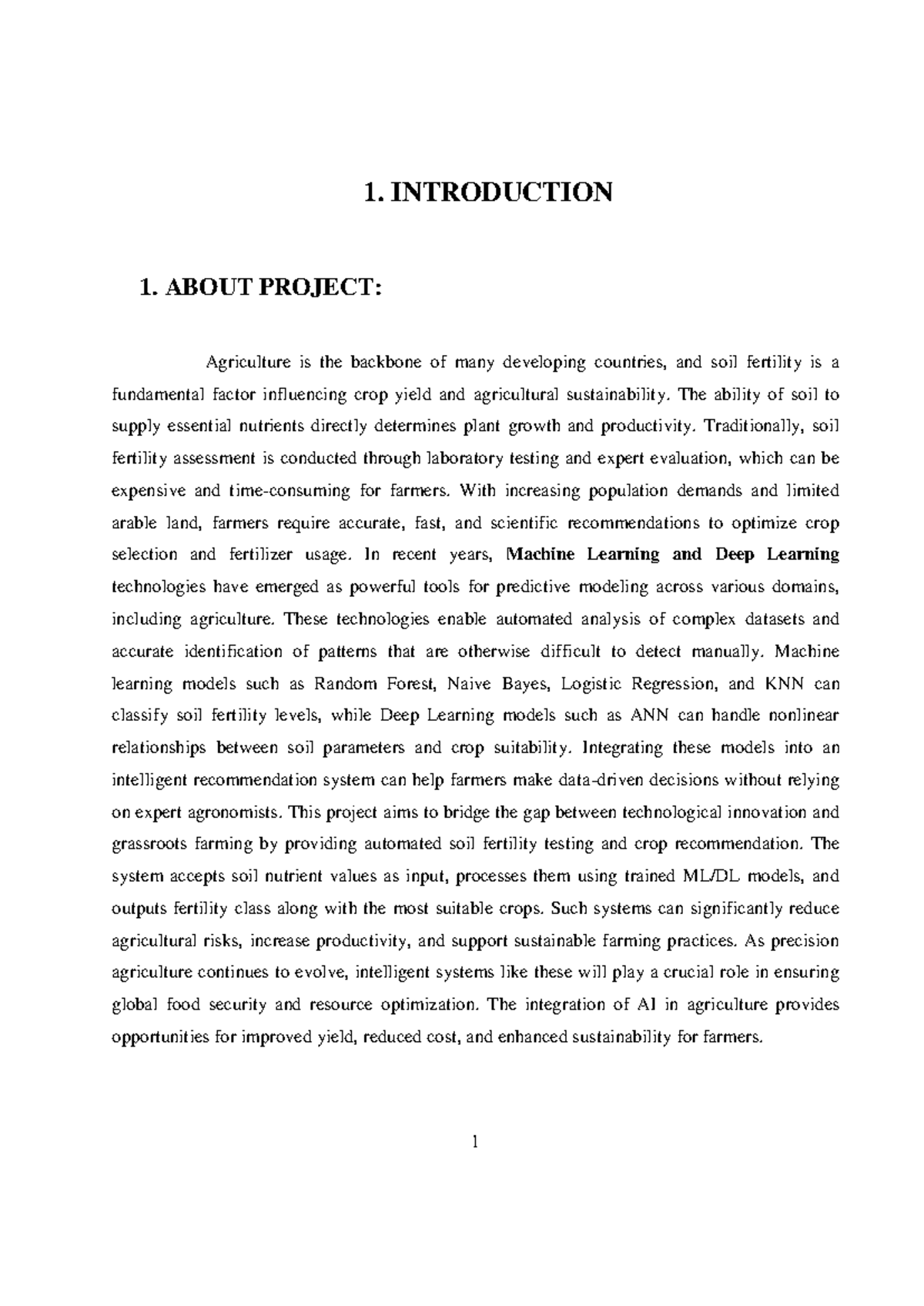 1. INTRODUCTION

1. ABOUT PROJECT:

Agriculture is the backbone of many developing countries, and soil fertility is a fundamental factor influencing crop yield and agricultural sustainability. The ability of soil to supply essential nutrients directly determines plant growth and productivity. Traditionally, soil fertility assessment is conducted through laboratory testing and expert evaluation, which can be expensive and time-consuming for farmers. With increasing population demands and limited arable land, farmers require accurate, fast, and scientific recommendations to optimize crop selection and fertilizer usage. In recent years, Machine Learning and Deep Learning technologies have emerged as powerful tools for predictive modeling across various domains, including agriculture. These technologies enable automated analysis of complex datasets and accurate identification of patterns that are otherwise difficult to detect manually. Machine learning models such as Random Forest, Naive Bayes, Logistic Regression, and KNN can classify soil fertility levels, while Deep Learning models such as ANN can handle nonlinear relationships between soil parameters and crop suitability. Integrating these models into an intelligent recommendation system can help farmers make data-driven decisions without relying on expert agronomists. This project aims to bridge the gap between technological innovation and grassroots farming by providing automated soil fertility testing and crop recommendation. The system accepts soil nutrient values as input, processes them using trained ML/DL models, and outputs fertility class along with the most suitable crops. Such systems can significantly reduce agricultural risks, increase productivity, and support sustainable farming practices. As precision agriculture continues to evolve, intelligent systems like these will play a crucial role in ensuring global food security and resource optimization. The integration of AI in agriculture provides opportunities for improved yield, reduced cost, and enhanced sustainability for farmers.

1